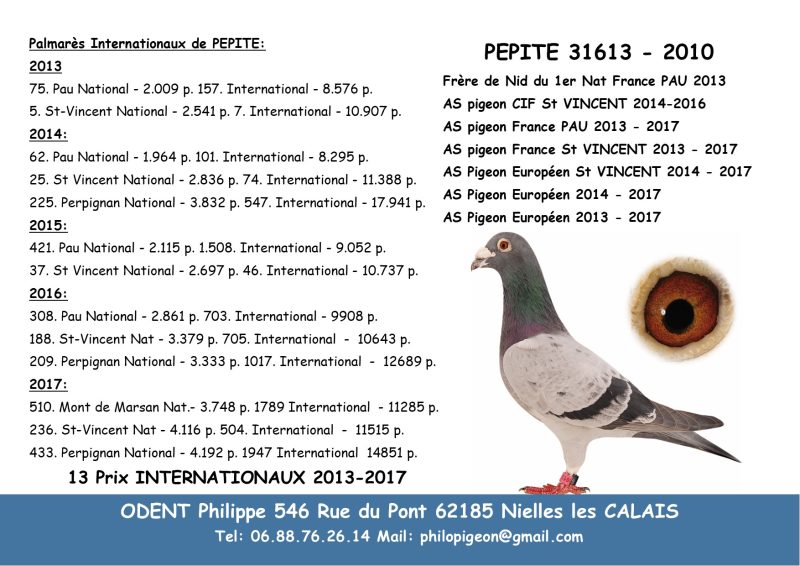 Palmarès Internationaux de PEPITE:
2013
75. Pau National - 2.009 p. 157. International - 8.576 p.
5. St-Vincent National - 2.541 p. 7. International - 10.907 p.
2014:
62. Pau National - 1.964 p. 101. International - 8.295 p.
25. St Vincent National - 2.836 p. 74. International - 11.388 p.
225. Perpignan National - 3.832 p. 547. International - 17.941 p.
2015:
421. Pau National - 2.115 p. 1.508. International - 9.052 p.
37. St Vincent National - 2.697 p. 46. International - 10.737 p.
2016:
308. Pau National - 2.861 p. 703. International - 9908 p.
188. St-Vincent Nat - 3.379 p. 705. International - 10643 p.
209. Perpignan National - 3.333 p. 1017. International - 12689 p.
2017:
510. Mont de Marsan Nat.- 3.748 p. 1789 International - 11285 p.
236. St-Vincent Nat - 4.116 p. 504. International - 11515 p.
433. Perpignan National - 4.192 p. 1947 International 14851 p.
13 Prix INTERNATIONAUX 2013-2017

PEPITE 31613 - 2010
Frère de Nid du 1er Nat France PAU 2013
AS pigeon CIF St VINCENT 2014-2016
AS pigeon France PAU 2013 - 2017
AS pigeon France St VINCENT 2013 - 2017
AS Pigeon Européen St VINCENT 2014 - 2017
AS Pigeon Européen 2014 - 2017
AS Pigeon Européen 2013 - 2017

ODENT Philippe 546 Rue du Pont 62185 Nielles les CALAIS
Tel: 06.88.76.26.14 Mail: philopigeon@gmail.com